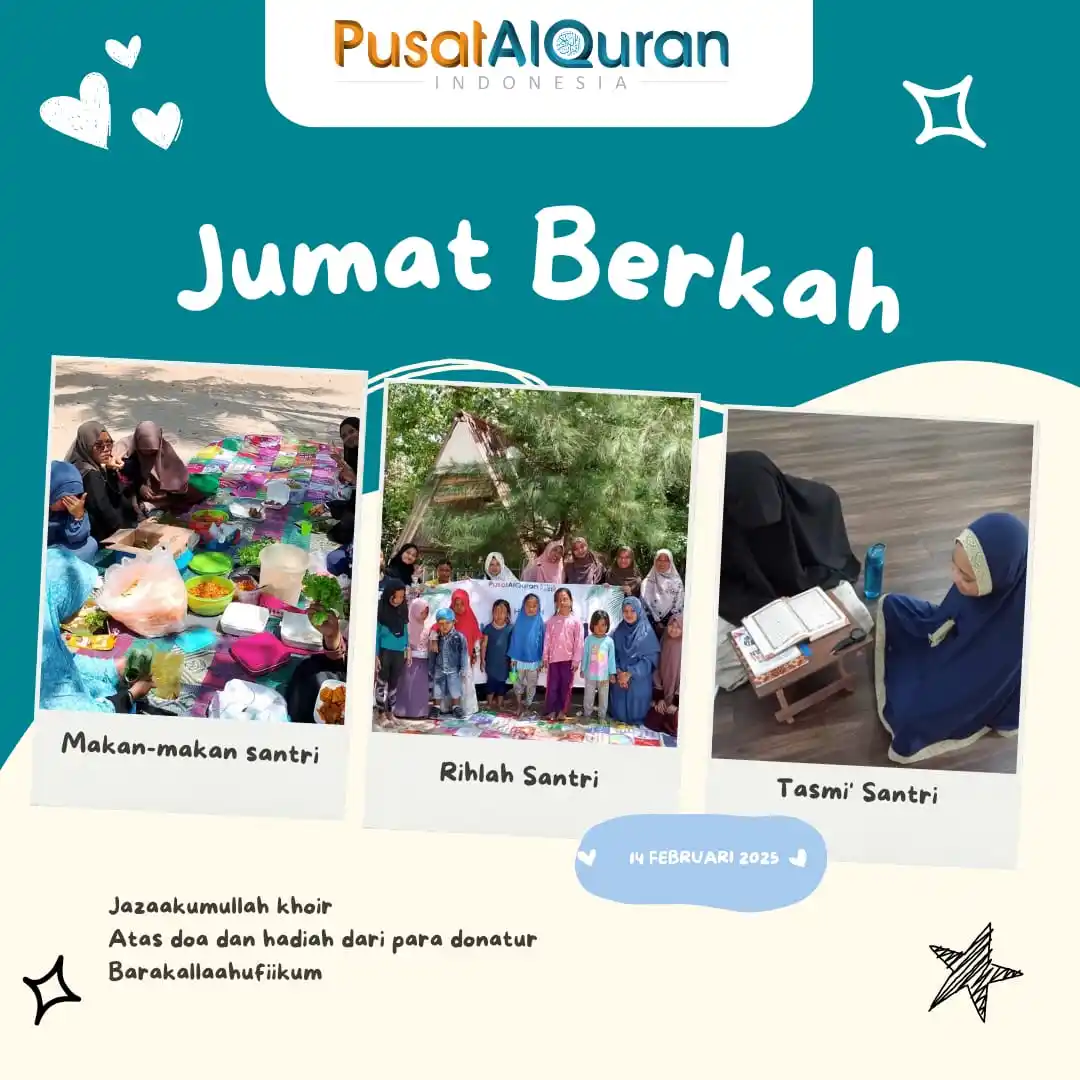 PusatAlQuran
INDONESIA

Jumat Berkah

Makan-makan santri

Rihlah Santri

Tasmi' Santri

14 FEBRUARI 2025

Jazaakumullah khoir
Atas doa dan hadiah dari para donatur
Barakallaahufiikum